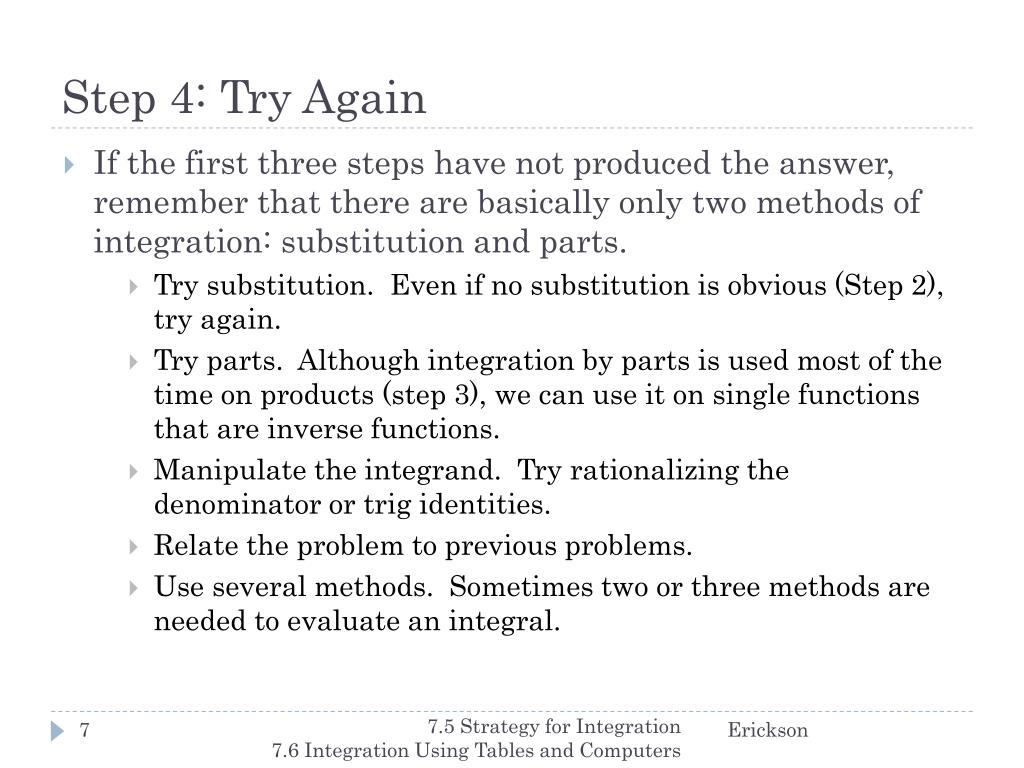 Step 4: Try Again

If the first three steps have not produced the answer, remember that there are basically only two methods of integration: substitution and parts.

Try substitution. Even if no substitution is obvious (Step 2), try again.

Try parts. Although integration by parts is used most of the time on products (step 3), we can use it on single functions that are inverse functions.

Manipulate the integrand. Try rationalizing the denominator or trig identities.

Relate the problem to previous problems.

Use several methods. Sometimes two or three methods are needed to evaluate an integral.

7

7.5 Strategy for Integration
7.6 Integration Using Tables and Computers

Erickson